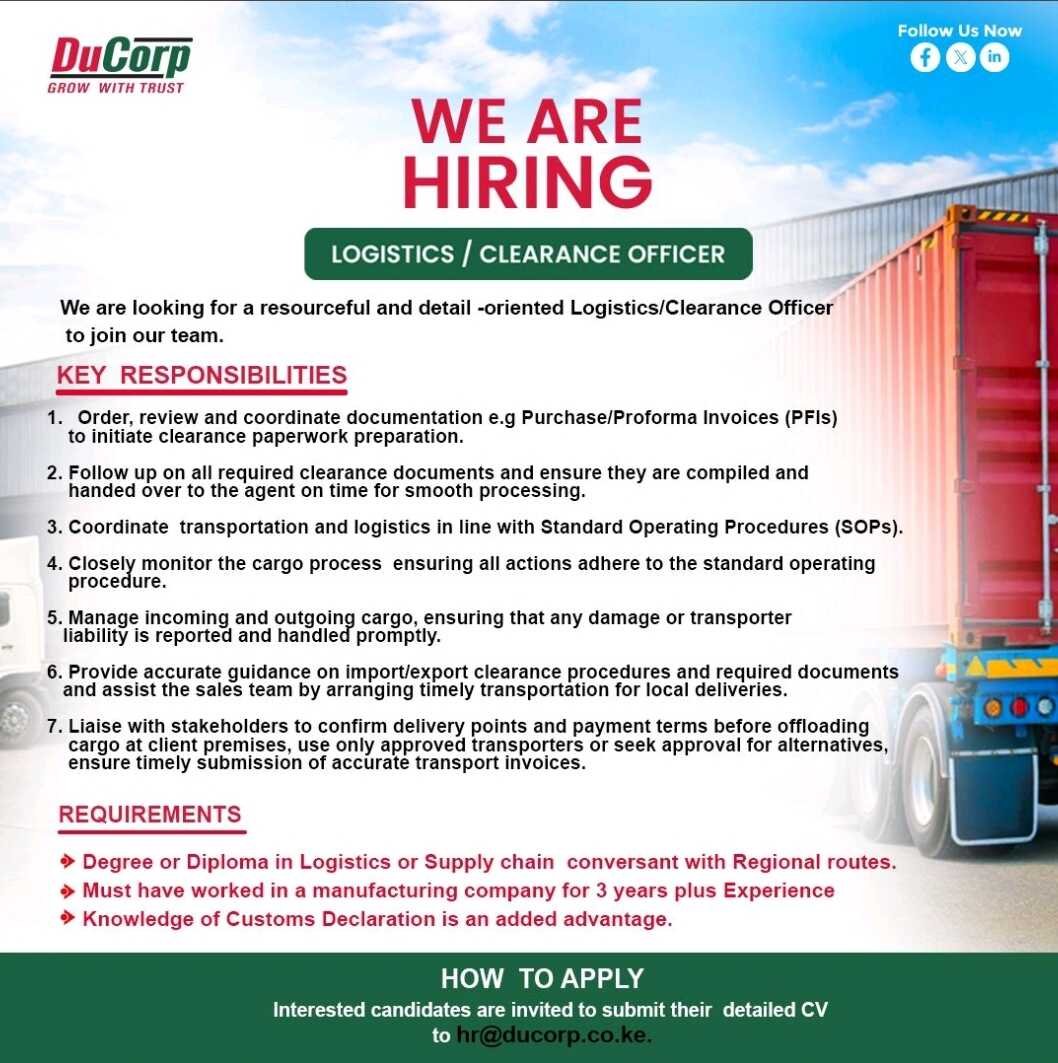 DuCorp
GROW WITH TRUST

Follow Us Now

WE ARE HIRING

LOGISTICS / CLEARANCE OFFICER

We are looking for a resourceful and detail -oriented Logistics/Clearance Officer to join our team.

KEY RESPONSIBILITIES

1. Order, review and coordinate documentation e.g Purchase/Proforma Invoices (PFIs) to initiate clearance paperwork preparation.

2. Follow up on all required clearance documents and ensure they are compiled and handed over to the agent on time for smooth processing.

3. Coordinate transportation and logistics in line with Standard Operating Procedures (SOPs).

4. Closely monitor the cargo process ensuring all actions adhere to the standard operating procedure.

5. Manage incoming and outgoing cargo, ensuring that any damage or transporter liability is reported and handled promptly.

6. Provide accurate guidance on import/export clearance procedures and required documents and assist the sales team by arranging timely transportation for local deliveries.

7. Liaise with stakeholders to confirm delivery points and payment terms before offloading cargo at client premises, use only approved transporters or seek approval for alternatives, ensure timely submission of accurate transport invoices.

REQUIREMENTS

Degree or Diploma in Logistics or Supply chain conversant with Regional routes.
Must have worked in a manufacturing company for 3 years plus Experience
Knowledge of Customs Declaration is an added advantage.

HOW TO APPLY
Interested candidates are invited to submit their detailed CV to hr@ducorp.co.ke.